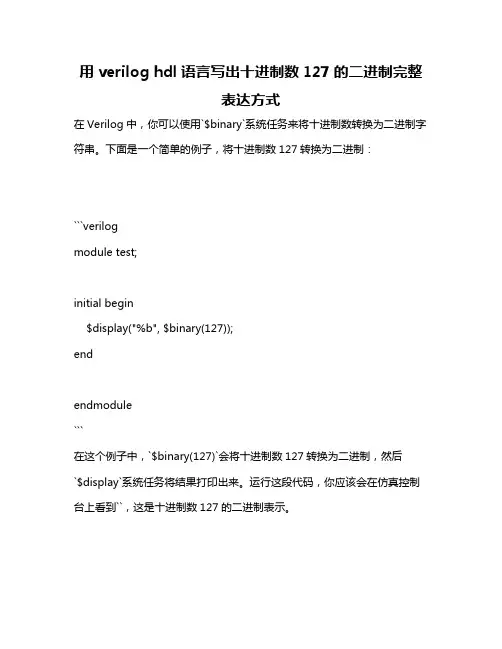 用 verilog hdl 语言写出十进制数 127 的二进制完整表达方式

在 Verilog 中，你可以使用`$binary`系统任务来将十进制数转换为二进制字符串。下面是一个简单的例子，将十进制数 127 转换为二进制：

```verilog
module test;

initial begin
    $display("%b", $binary(127));
end

endmodule
```

在这个例子中，`$binary(127)`会将十进制数 127 转换为二进制，然后`$display`系统任务将结果打印出来。运行这段代码，你应该会在仿真控制台上看到``，这是十进制数 127 的二进制表示。